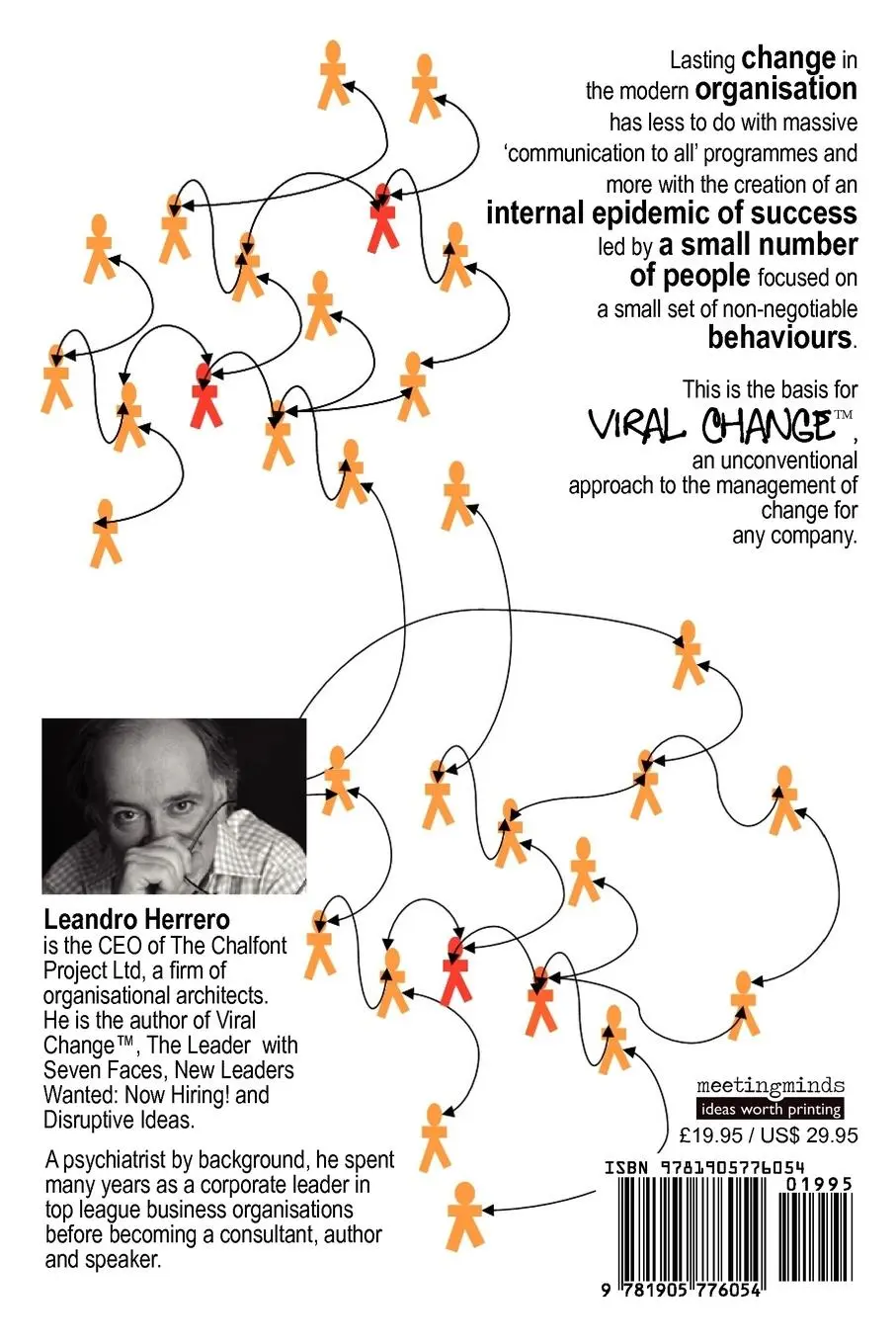 Lasting change in the modern organisation has less to do with massive 'communication to all' programmes and more with the creation of an internal epidemic of success led by a small number of people focused on a small set of non-negotiable behaviours.

This is the basis for VIRAL CHANGE™, an unconventional approach to the management of change for any company.

Leandro Herrero is the CEO of The Chalfont Project Ltd, a firm of organisational architects. He is the author of Viral Change™, The Leader with Seven Faces, New Leaders Wanted: Now Hiring! and Disruptive Ideas.

A psychiatrist by background, he spent many years as a corporate leader in top league business organisations before becoming a consultant, author and speaker.

meetingminds
ideas worth printing
£19.95 / US$ 29.95

ISBN 9781905776054
01995
9 781905 776054